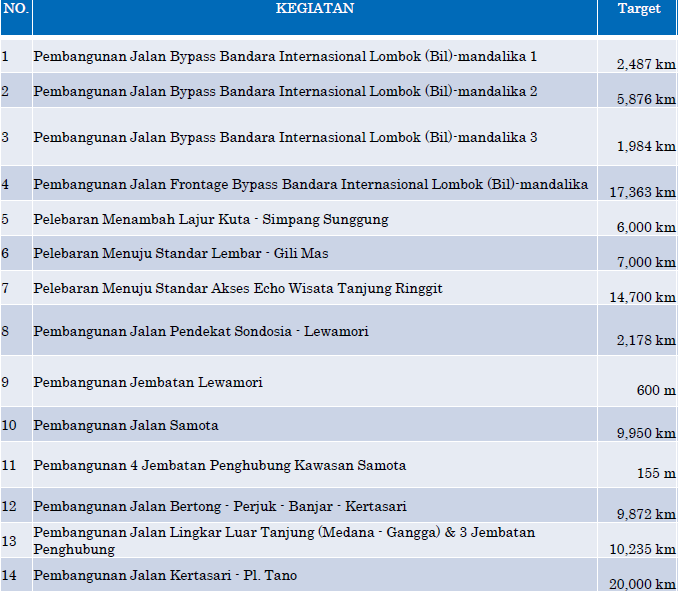 | NO. | KEGIATAN | Target |
|---|---|---|
| 1 | Pembangunan Jalan Bypass Bandara Internasional Lombok (Bil)-mandalika 1 | 2,487 km |
| 2 | Pembangunan Jalan Bypass Bandara Internasional Lombok (Bil)-mandalika 2 | 5,876 km |
| 3 | Pembangunan Jalan Bypass Bandara Internasional Lombok (Bil)-mandalika 3 | 1,984 km |
| 4 | Pembangunan Jalan Frontage Bypass Bandara Internasional Lombok (Bil)-mandalika | 17,363 km |
| 5 | Pelebaran Menambah Lajur Kuta - Simpang Sunggung | 6,000 km |
| 6 | Pelebaran Menuju Standar Lembar - Gili Mas | 7,000 km |
| 7 | Pelebaran Menuju Standar Akses Echo Wisata Tanjung Ringgit | 14,700 km |
| 8 | Pembangunan Jalan Pendekat Sondosia - Lewamori | 2,178 km |
| 9 | Pembangunan Jembatan Lewamori | 600 m |
| 10 | Pembangunan Jalan Samota | 9,950 km |
| 11 | Pembangunan 4 Jembatan Penghubung Kawasan Samota | 155 m |
| 12 | Pembangunan Jalan Bertong - Perjuk - Banjar - Kertasari | 9,872 km |
| 13 | Pembangunan Jalan Lingkar Luar Tanjung (Medana - Gangga) & 3 Jembatan Penghubung | 10,235 km |
| 14 | Pembangunan Jalan Kertasari - Pl. Tano | 20,000 km |